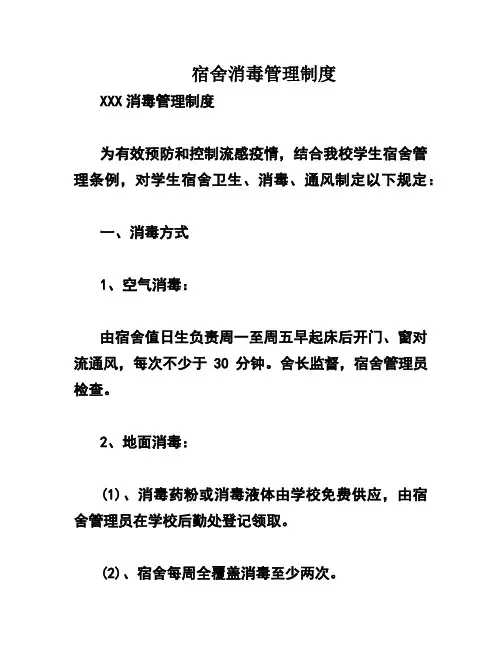 宿舍消毒管理制度

XXX 消毒管理制度

为有效预防和控制流感疫情，结合我校学生宿舍管理条例，对学生宿舍卫生、消毒、通风制定以下规定：

一、消毒方式

1、空气消毒：

由宿舍值日生负责周一至周五早起床后开门、窗对流通风，每次不少于 30 分钟。舍长监督，宿舍管理员检查。

2、地面消毒：

(1)、消毒药粉或消毒液体由学校免费供应，由宿舍管理员在学校后勤处登记领取。

(2)、宿舍每周全覆盖消毒至少两次。